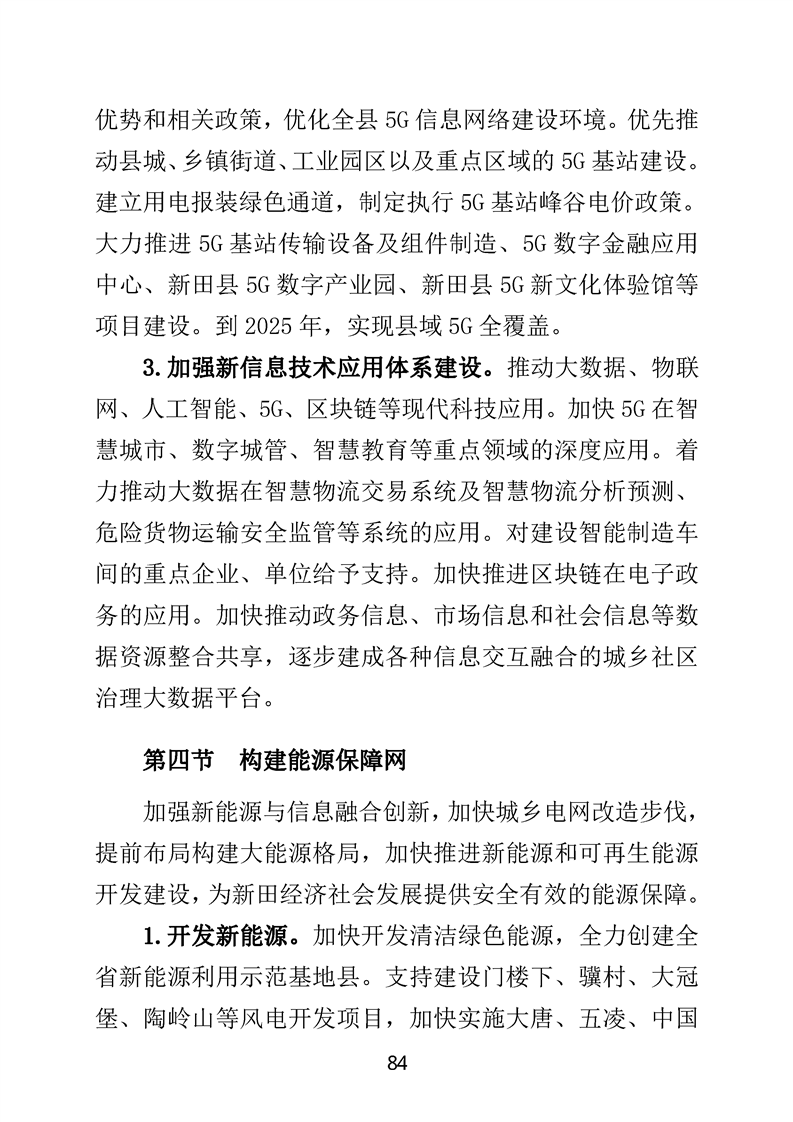 优势和相关政策，优化全县5G信息网络建设环境。优先推动县城、乡镇街道、工业园区以及重点区域的5G基站建设。建立用电报装绿色通道，制定执行5G基站峰谷电价政策。大力推进5G基站传输设备及组件制造、5G数字金融应用中心、新田县5G数字产业园、新田县5G新文化体验馆等项目建设。到2025年，实现县域5G全覆盖。

3.加强新信息技术应用体系建设。推动大数据、物联网、人工智能、5G、区块链等现代科技应用。加快5G在智慧城市、数字城管、智慧教育等重点领域的深度应用。着力推动大数据在智慧物流交易系统及智慧物流分析预测、危险货物运输安全监管等系统的应用。对建设智能制造车间的重点企业、单位给予支持。加快推进区块链在电子政务的应用。加快推动政务信息、市场信息和社会信息等数据资源整合共享，逐步建成各种信息交互融合的城乡社区治理大数据平台。

第四节 构建能源保障网

加强新能源与信息融合创新，加快城乡电网改造步伐，提前布局构建大能源格局，加快推进新能源和可再生能源开发建设，为新田经济社会发展提供安全有效的能源保障。

1.开发新能源。加快开发清洁绿色能源，全力创建全省新能源利用示范基地县。支持建设门楼下、骥村、大冠堡、陶岭山等风电开发项目，加快实施大唐、五凌、中国

84